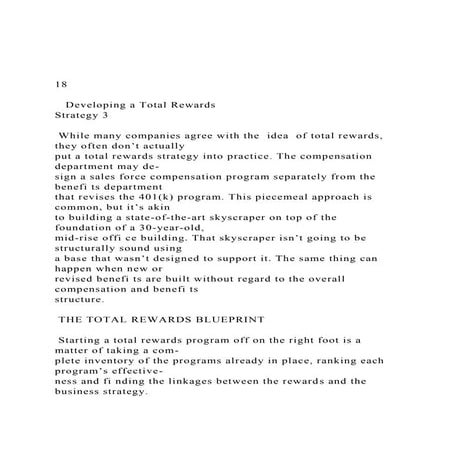 18

Developing a Total Rewards Strategy 3

While many companies agree with the idea of total rewards, they often don't actually put a total rewards strategy into practice. The compensation department may design a sales force compensation program separately from the benefi ts department that revises the 401(k) program. This piecemeal approach is common, but it's akin to building a state-of-the-art skyscraper on top of the foundation of a 30-year-old, mid-rise offi ce building. That skyscraper isn't going to be structurally sound using a base that wasn't designed to support it. The same thing can happen when new or revised benefi ts are built without regard to the overall compensation and benefi ts structure.

THE TOTAL REWARDS BLUEPRINT

Starting a total rewards program off on the right foot is a matter of taking a complete inventory of the programs already in place, ranking each program's effectiveness and fi nding the linkages between the rewards and the business strategy.